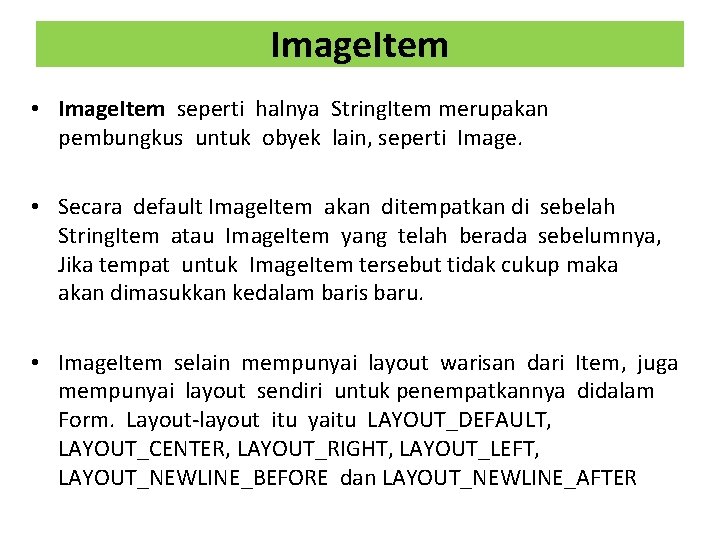 ImageItem

• ImageItem seperti halnya StringItem merupakan pembungkus untuk obyek lain, seperti Image.

• Secara default ImageItem akan ditempatkan di sebelah StringItem atau ImageItem yang telah berada sebelumnya, Jika tempat untuk ImageItem tersebut tidak cukup maka akan dimasukkan kedalam baris baru.

• ImageItem selain mempunyai layout warisan dari Item, juga mempunyai layout sendiri untuk penempatkannya didalam Form. Layout-layout itu yaitu LAYOUT_DEFAULT, LAYOUT_CENTER, LAYOUT_RIGHT, LAYOUT_LEFT, LAYOUT_NEWLINE_BEFORE dan LAYOUT_NEWLINE_AFTER